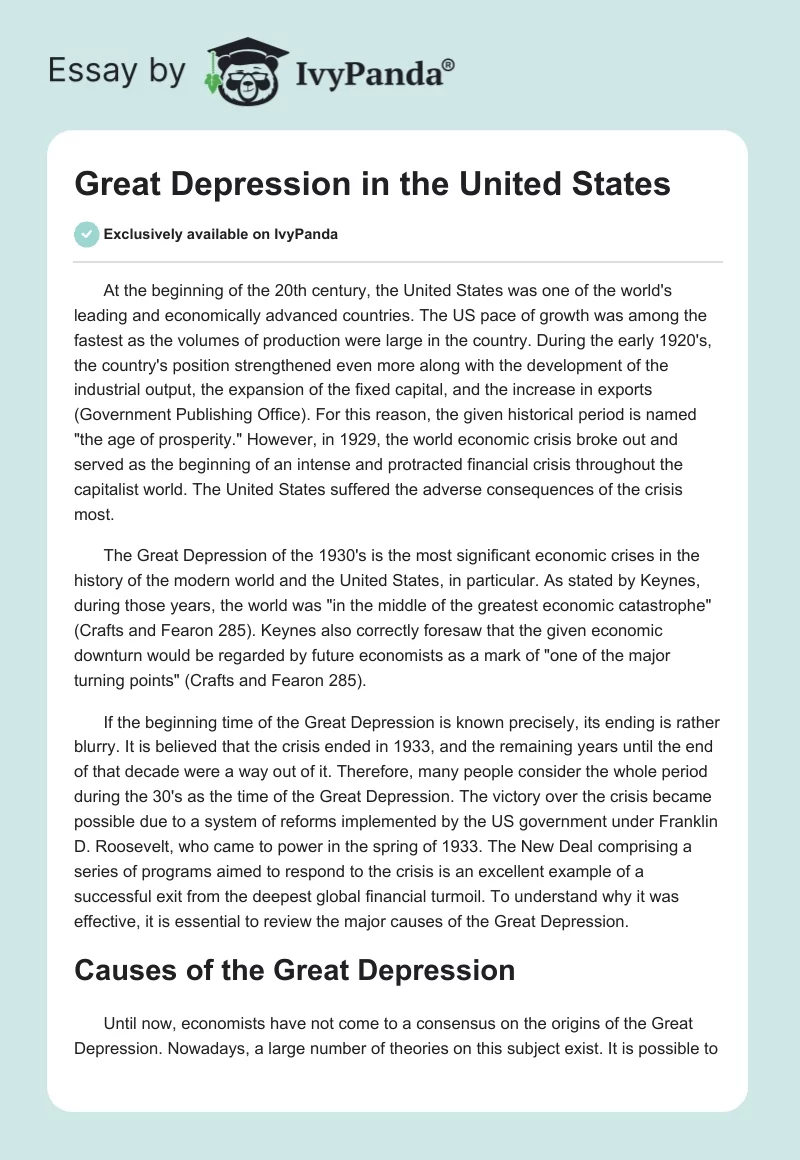 Essay by IvyPanda®

Great Depression in the United States

Exclusively available on IvyPanda

At the beginning of the 20th century, the United States was one of the world's leading and economically advanced countries. The US pace of growth was among the fastest as the volumes of production were large in the country. During the early 1920's, the country's position strengthened even more along with the development of the industrial output, the expansion of the fixed capital, and the increase in exports (Government Publishing Office). For this reason, the given historical period is named "the age of prosperity." However, in 1929, the world economic crisis broke out and served as the beginning of an intense and protracted financial crisis throughout the capitalist world. The United States suffered the adverse consequences of the crisis most.

The Great Depression of the 1930's is the most significant economic crises in the history of the modern world and the United States, in particular. As stated by Keynes, during those years, the world was "in the middle of the greatest economic catastrophe" (Crafts and Fearon 285). Keynes also correctly foresaw that the given economic downturn would be regarded by future economists as a mark of "one of the major turning points" (Crafts and Fearon 285).

If the beginning time of the Great Depression is known precisely, its ending is rather blurry. It is believed that the crisis ended in 1933, and the remaining years until the end of that decade were a way out of it. Therefore, many people consider the whole period during the 30's as the time of the Great Depression. The victory over the crisis became possible due to a system of reforms implemented by the US government under Franklin D. Roosevelt, who came to power in the spring of 1933. The New Deal comprising a series of programs aimed to respond to the crisis is an excellent example of a successful exit from the deepest global financial turmoil. To understand why it was effective, it is essential to review the major causes of the Great Depression.

Causes of the Great Depression

Until now, economists have not come to a consensus on the origins of the Great Depression. Nowadays, a large number of theories on this subject exist. It is possible to